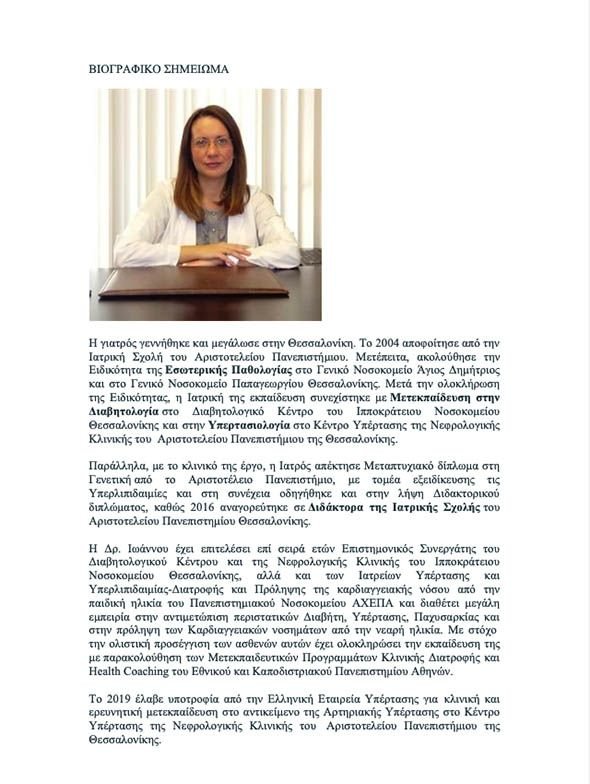 ΒΙΟΓΡΑΦΙΚΟ ΣΗΜΕΙΩΜΑ

Η γιατρός γεννήθηκε και μεγάλωσε στην Θεσσαλονίκη. Το 2004 αποφοίτησε από την Ιατρική Σχολή του Αριστοτελείου Πανεπιστημίου. Μετέπειτα, ακολούθησε την Ειδικότητα της Εσωτερικής Παθολογίας στο Γενικό Νοσοκομείο Άγιος Δημήτριος και στο Γενικό Νοσοκομείο Παπαγεωργίου Θεσσαλονίκης. Μετά την ολοκλήρωση της Ειδικότητας, η Ιατρική της εκπαίδευση συνεχίστηκε με Μετεκπαίδευση στην Διαβητολογία στο Διαβητολογικό Κέντρο του Ιπποκράτειου Νοσοκομείου Θεσσαλονίκης και στην Υπερτασιολογία στο Κέντρο Υπέρτασης της Νεφρολογικής Κλινικής του Αριστοτελείου Πανεπιστημίου της Θεσσαλονίκης.

Παράλληλα, με το κλινικό της έργο, η Ιατρός απέκτησε Μεταπτυχιακό δίπλωμα στη Γενετική από το Αριστοτέλειο Πανεπιστήμιο, με τομέα εξειδίκευσης τις Υπερλιπιδαιμίες και στη συνέχεια οδηγήθηκε και στην λήψη Διδακτορικού διπλώματος, καθώς 2016 αναγορεύτηκε σε Διδάκτορα της Ιατρικής Σχολής του Αριστοτελείου Πανεπιστημίου Θεσσαλονίκης.

Η Δρ. Ιωάννου έχει επιτελέσει επί σειρά ετών Επιστημονικός Συνεργάτης του Διαβητολογικού Κέντρου και της Νεφρολογικής Κλινικής του Ιπποκράτειου Νοσοκομείου Θεσσαλονίκης, αλλά και των Ιατρείων Υπέρτασης και Υπερλιπιδαιμίας-Διατροφής και Πρόληψης της καρδιαγγειακής νόσου από την παιδική ηλικία του Πανεπιστημιακού Νοσοκομείου ΑΧΕΠΑ και διαθέτει μεγάλη εμπειρία στην αντιμετώπιση περιστατικών Διαβήτη, Υπέρτασης, Παχυσαρκίας και στην πρόληψη των Καρδιαγγειακών νοσημάτων από την νεαρή ηλικία. Με στόχο την ολιστική προσέγγιση των ασθενών αυτών έχει ολοκληρώσει την εκπαίδευση της με παρακολούθηση των Μετεκπαιδευτικών Προγραμμάτων Κλινικής Διατροφής και Health Coaching του Εθνικού και Καποδιστριακού Πανεπιστημίου Αθηνών.

Το 2019 έλαβε υποτροφία από την Ελληνική Εταιρεία Υπέρτασης για κλινική και ερευνητική μετεκπαίδευση στο αντικείμενο της Αρτηριακής Υπέρτασης στο Κέντρο Υπέρτασης της Νεφρολογικής Κλινικής του Αριστοτελείου Πανεπιστημίου της Θεσσαλονίκης.